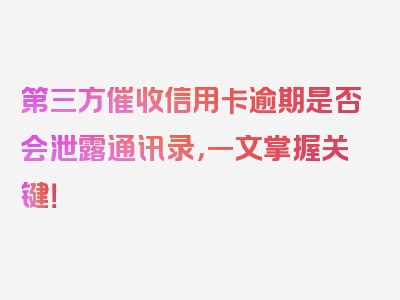 第三方催收信用卡逾期是否会泄露通讯录，一文掌握关键！